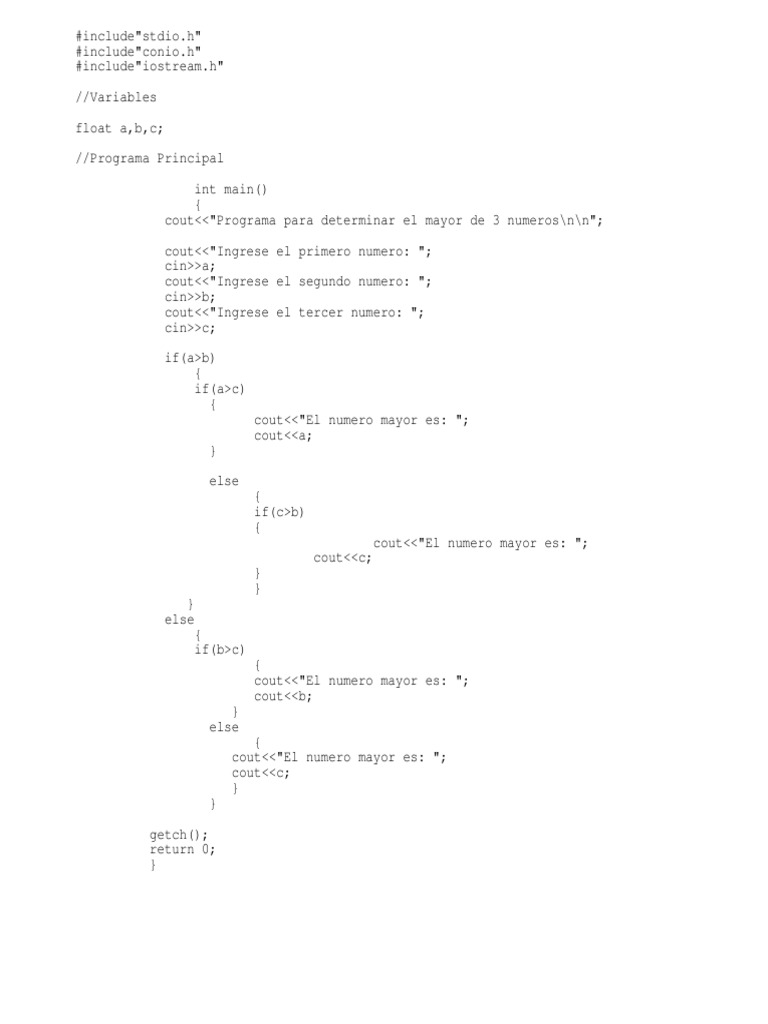 #include"stdio.h"
#include"conio.h"
#include"iostream.h"

//Variables

float a,b,c;

//Programa Principal

int main()
{
cout<<"Programa para determinar el mayor de 3 numeros\n\n";

cout<<"Ingrese el primero numero: ";
cin>>a;
cout<<"Ingrese el segundo numero: ";
cin>>b;
cout<<"Ingrese el tercer numero: ";
cin>>c;

if(a>b)
{
if(a>c)
{
cout<<"El numero mayor es: ";
cout<<a;
}

else
{
if(c>b)
{
cout<<"El numero mayor es: ";
cout<<c;
}
}
}
else
{
if(b>c)
{
cout<<"El numero mayor es: ";
cout<<b;
}
else
{
cout<<"El numero mayor es: ";
cout<<c;
}
}

getch();
return 0;
}